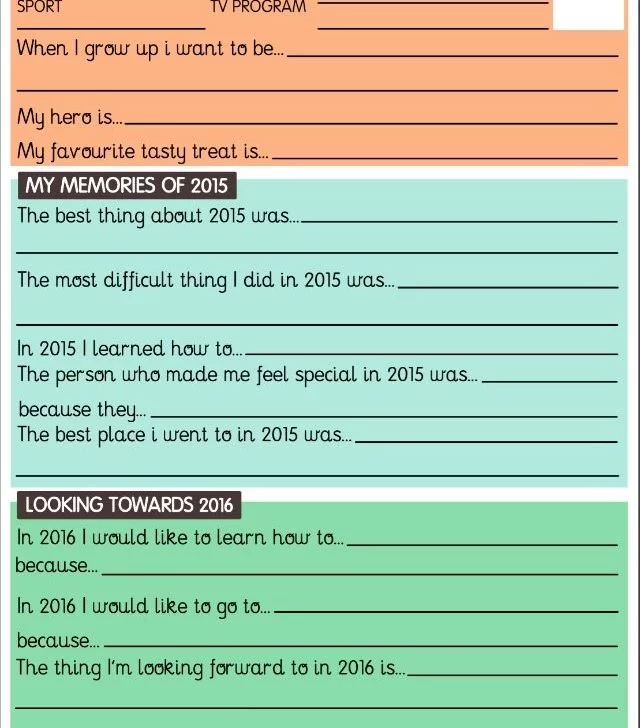 SPORT TV PROGRAM

When I grow up i want to be...

My hero is...

My favourite tasty treat is...

MY MEMORIES OF 2015

The best thing about 2015 was...

The most difficult thing I did in 2015 was...

In 2015 I learned how to...

The person who made me feel special in 2015 was...

because they...

The best place i went to in 2015 was...

LOOKING TOWARDS 2016

In 2016 I would like to learn how to...

because...

In 2016 I would like to go to...

because...

The thing I'm looking forward to in 2016 is...